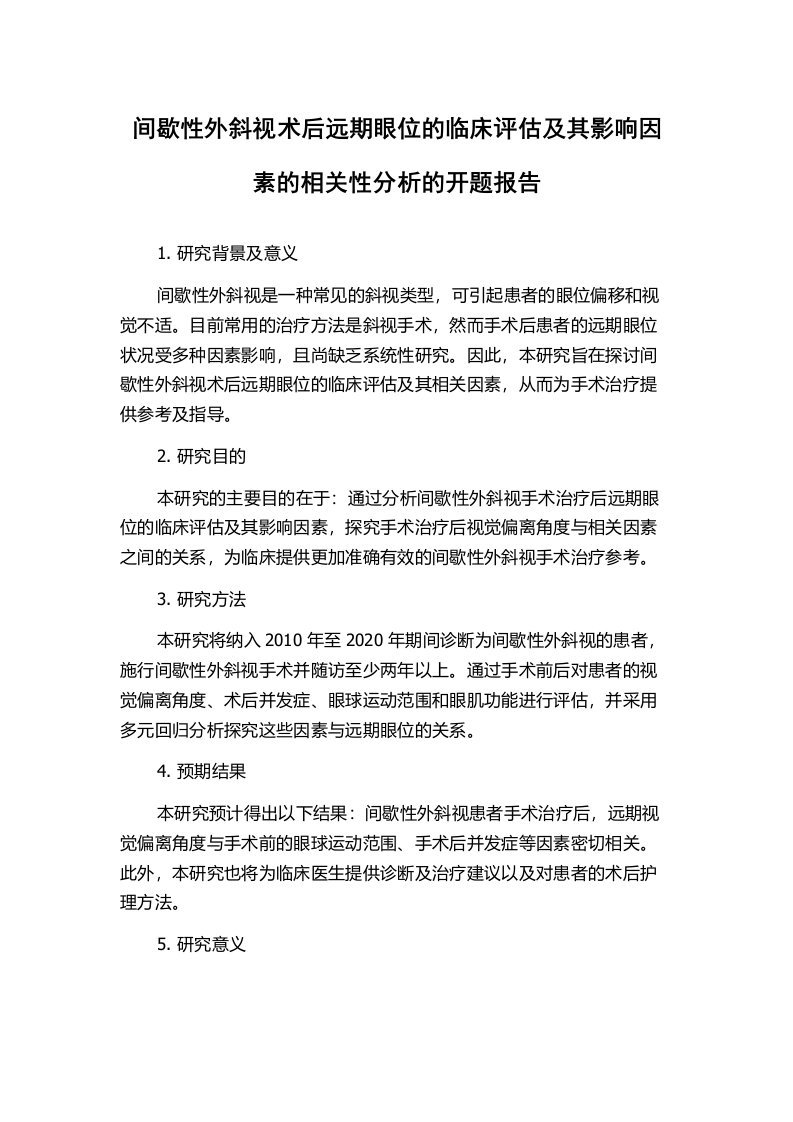 间歇性外斜视术后远期眼位的临床评估及其影响因素的相关性分析的开题报告

1. 研究背景及意义

间歇性外斜视是一种常见的斜视类型，可引起患者的眼位偏移和视觉不适。目前常用的治疗方法是斜视手术，然而手术后患者的远期眼位状况受多种因素影响，且尚缺乏系统性研究。因此，本研究旨在探讨间歇性外斜视术后远期眼位的临床评估及其相关因素，从而为手术治疗提供参考及指导。

2. 研究目的

本研究的主要目的在于：通过分析间歇性外斜视手术治疗后远期眼位的临床评估及其影响因素，探究手术治疗后视觉偏离角度与相关因素之间的关系，为临床提供更加准确有效的间歇性外斜视手术治疗参考。

3. 研究方法

本研究将纳入 2010 年至 2020 年期间诊断为间歇性外斜视的患者，施行间歇性外斜视手术并随访至少两年以上。通过手术前后对患者的视觉偏离角度、术后并发症、眼球运动范围和眼肌功能进行评估，并采用多元回归分析探究这些因素与远期眼位的关系。

4. 预期结果

本研究预计得出以下结果：间歇性外斜视患者手术治疗后，远期视觉偏离角度与手术前的眼球运动范围、手术后并发症等因素密切相关。此外，本研究也将为临床医生提供诊断及治疗建议以及对患者的术后护理方法。

5. 研究意义